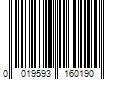 0 019593 160190